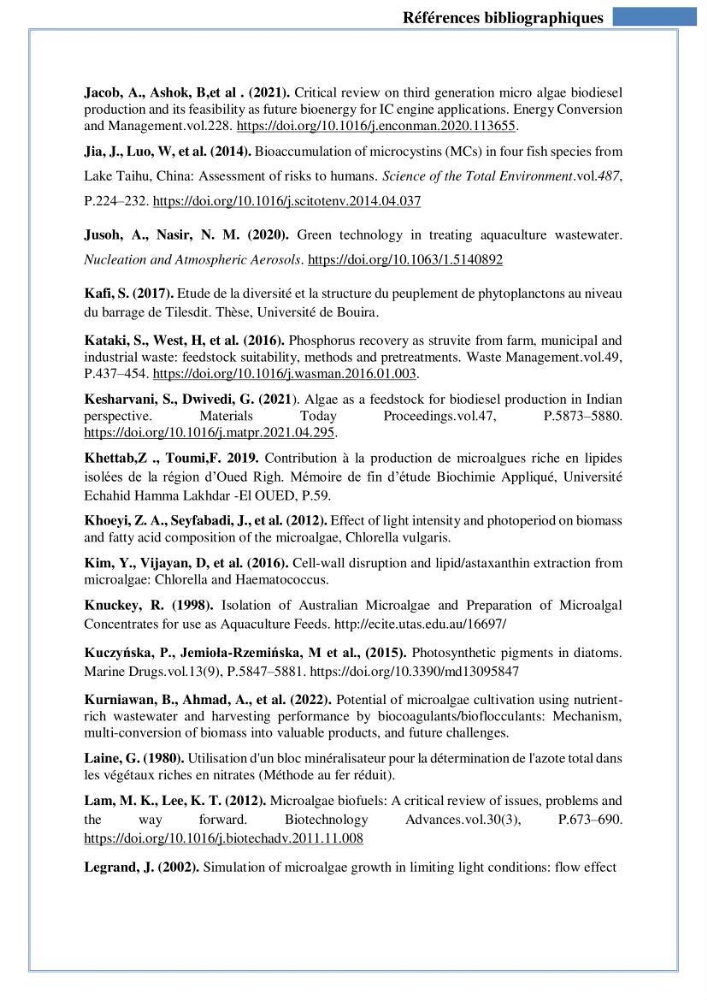 Références bibliographiques

Jacob, A., Ashok, B,et al . (2021). Critical review on third generation micro algae biodiesel production and its feasibility as future bioenergy for IC engine applications. Energy Conversion and Management.vol.228. https://doi.org/10.1016/j.enconman.2020.113655.

Jia, J., Luo, W, et al. (2014). Bioaccumulation of microcystins (MCs) in four fish species from Lake Taihu, China: Assessment of risks to humans. Science of the Total Environment.vol.487, P.224–232. https://doi.org/10.1016/j.scitotenv.2014.04.037

Jusoh, A., Nasir, N. M. (2020). Green technology in treating aquaculture wastewater. Nucleation and Atmospheric Aerosols. https://doi.org/10.1063/1.5140892

Kafi, S. (2017). Etude de la diversité et la structure du peuplement de phytoplanctons au niveau du barrage de Tilesdit. Thèse, Université de Bouira.

Kataki, S., West, H, et al. (2016). Phosphorus recovery as struvite from farm, municipal and industrial waste: feedstock suitability, methods and pretreatments. Waste Management.vol.49, P.437–454. https://doi.org/10.1016/j.wasman.2016.01.003.

Kesharvani, S., Dwivedi, G. (2021). Algae as a feedstock for biodiesel production in Indian perspective. Materials Today Proceedings.vol.47, P.5873–5880. https://doi.org/10.1016/j.matpr.2021.04.295.

Khettab,Z ., Toumi,F. 2019. Contribution à la production de microalgues riche en lipides isolées de la région d'Oued Righ. Mémoire de fin d'étude Biochimie Appliqué, Université Echahid Hamma Lakhdar -El OUED, P.59.

Khoeyi, Z. A., Seyfabadi, J., et al. (2012). Effect of light intensity and photoperiod on biomass and fatty acid composition of the microalgae, Chlorella vulgaris.

Kim, Y., Vijayan, D, et al. (2016). Cell-wall disruption and lipid/astaxanthin extraction from microalgae: Chlorella and Haematococcus.

Knuckey, R. (1998). Isolation of Australian Microalgae and Preparation of Microalgal Concentrates for use as Aquaculture Feeds. http://ecite.utas.edu.au/16697/

Kuczyńska, P., Jemioła-Rzemińska, M et al., (2015). Photosynthetic pigments in diatoms. Marine Drugs.vol.13(9), P.5847–5881. https://doi.org/10.3390/md13095847

Kurniawan, B., Ahmad, A., et al. (2022). Potential of microalgae cultivation using nutrient-rich wastewater and harvesting performance by biocoagulants/bioflocculants: Mechanism, multi-conversion of biomass into valuable products, and future challenges.

Laine, G. (1980). Utilisation d'un bloc minéralisateur pour la détermination de l'azote total dans les végétaux riches en nitrates (Méthode au fer réduit).

Lam, M. K., Lee, K. T. (2012). Microalgae biofuels: A critical review of issues, problems and the way forward. Biotechnology Advances.vol.30(3), P.673–690. https://doi.org/10.1016/j.biotechadv.2011.11.008

Legrand, J. (2002). Simulation of microalgae growth in limiting light conditions: flow effect